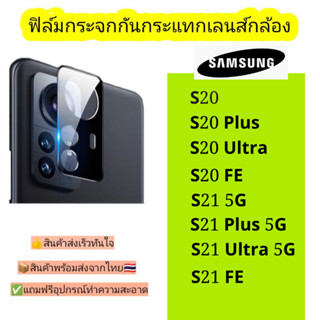 ฟิล์มกระจกกันกระแทกเลนส์กล้อง

SAMSUNG

S20
S20 Plus
S20 Ultra
S20 FE
S21 5G
S21 Plus 5G
S21 Ultra 5G
S21 FE

👍สินค้าส่งเร็วทันใจ

📦สินค้าพร้อมส่งจากไทย🇹🇭

✅แถมฟรีอุปกรณ์ทำความสะอาด